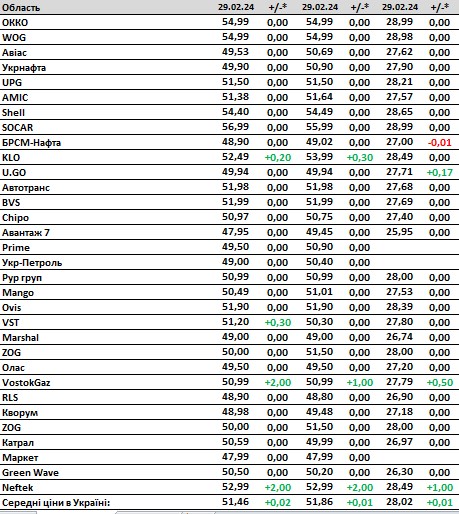 | Область | 29.02.24 | +/-* | 29.02.24 | +/-* | 29.02.24 | +/-* |
|---|---|---|---|---|---|---|
| ОККО | 54,99 | 0,00 | 54,99 | 0,00 | 28,99 | 0,00 |
| WOG | 54,99 | 0,00 | 54,99 | 0,00 | 28,98 | 0,00 |
| Авіас | 49,53 | 0,00 | 50,69 | 0,00 | 27,62 | 0,00 |
| Укрнафта | 49,90 | 0,00 | 50,90 | 0,00 | 27,90 | 0,00 |
| UPG | 51,50 | 0,00 | 51,50 | 0,00 | 28,21 | 0,00 |
| AMIC | 51,38 | 0,00 | 51,64 | 0,00 | 27,57 | 0,00 |
| Shell | 54,40 | 0,00 | 54,49 | 0,00 | 28,65 | 0,00 |
| SOCAR | 56,99 | 0,00 | 55,99 | 0,00 | 28,99 | 0,00 |
| БРСМ-Нафта | 48,90 | 0,00 | 49,02 | 0,00 | 27,00 | -0,01 |
| KLO | 52,49 | +0,20 | 53,99 | +0,30 | 28,49 | 0,00 |
| U.GO | 49,94 | 0,00 | 49,94 | 0,00 | 27,71 | +0,17 |
| Автотранс | 51,98 | 0,00 | 51,98 | 0,00 | 27,68 | 0,00 |
| BVS | 51,99 | 0,00 | 51,99 | 0,00 | 27,69 | 0,00 |
| Chipo | 50,97 | 0,00 | 50,75 | 0,00 | 27,40 | 0,00 |
| Авантаж 7 | 47,95 | 0,00 | 49,45 | 0,00 | 25,95 | 0,00 |
| Prime | 49,50 | 0,00 | 50,90 | 0,00 | | |
| Укр-Петроль | 49,00 | 0,00 | 50,40 | 0,00 | | |
| Рур груп | 50,99 | 0,00 | 50,99 | 0,00 | 28,00 | 0,00 |
| Mango | 50,49 | 0,00 | 51,01 | 0,00 | 27,53 | 0,00 |
| Ovis | 51,90 | 0,00 | 51,90 | 0,00 | 28,39 | 0,00 |
| VST | 51,20 | +0,30 | 50,30 | 0,00 | 27,80 | 0,00 |
| Marshal | 49,00 | 0,00 | 49,00 | 0,00 | 26,74 | 0,00 |
| ZOG | 50,00 | 0,00 | 51,50 | 0,00 | 28,00 | 0,00 |
| Олас | 49,50 | 0,00 | 49,50 | 0,00 | 27,20 | 0,00 |
| VostokGaz | 50,99 | +2,00 | 50,99 | +1,00 | 27,79 | +0,50 |
| RLS | 48,90 | 0,00 | 48,80 | 0,00 | 26,90 | 0,00 |
| Кворум | 48,98 | 0,00 | 49,48 | 0,00 | 27,18 | 0,00 |
| ZOG | 50,00 | 0,00 | 51,50 | 0,00 | 28,00 | 0,00 |
| Катрал | 50,59 | 0,00 | 49,99 | 0,00 | 26,97 | 0,00 |
| Маркет | 47,99 | 0,00 | 47,99 | 0,00 | | |
| Green Wave | 50,50 | 0,00 | 50,20 | 0,00 | 26,30 | 0,00 |
| Neftek | 52,99 | +2,00 | 52,99 | +2,00 | 28,49 | +1,00 |
| Середні ціни в Україні: | 51,46 | +0,02 | 51,86 | +0,01 | 28,02 | +0,01 |